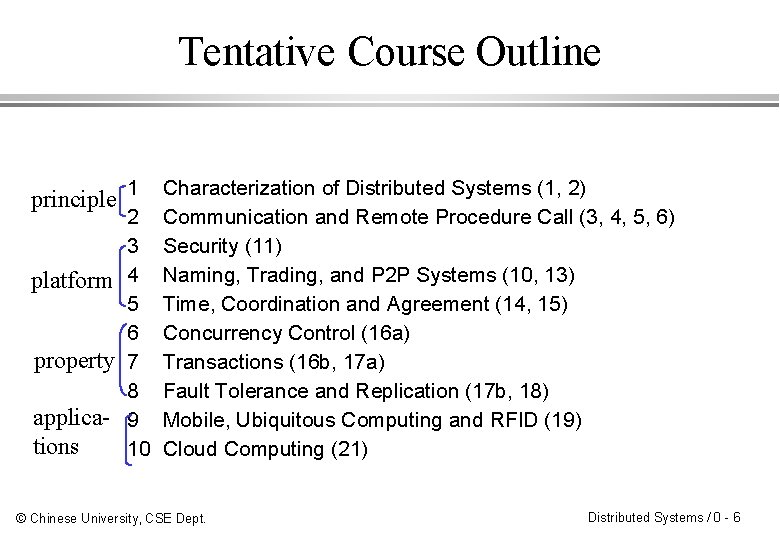 Tentative Course Outline

principle
1 Characterization of Distributed Systems (1, 2)
2 Communication and Remote Procedure Call (3, 4, 5, 6)

platform
3 Security (11)
4 Naming, Trading, and P2P Systems (10, 13)
5 Time, Coordination and Agreement (14, 15)

property
6 Concurrency Control (16a)
7 Transactions (16b, 17a)
8 Fault Tolerance and Replication (17b, 18)

applications
9 Mobile, Ubiquitous Computing and RFID (19)
10 Cloud Computing (21)

© Chinese University, CSE Dept.

Distributed Systems / 0 - 6